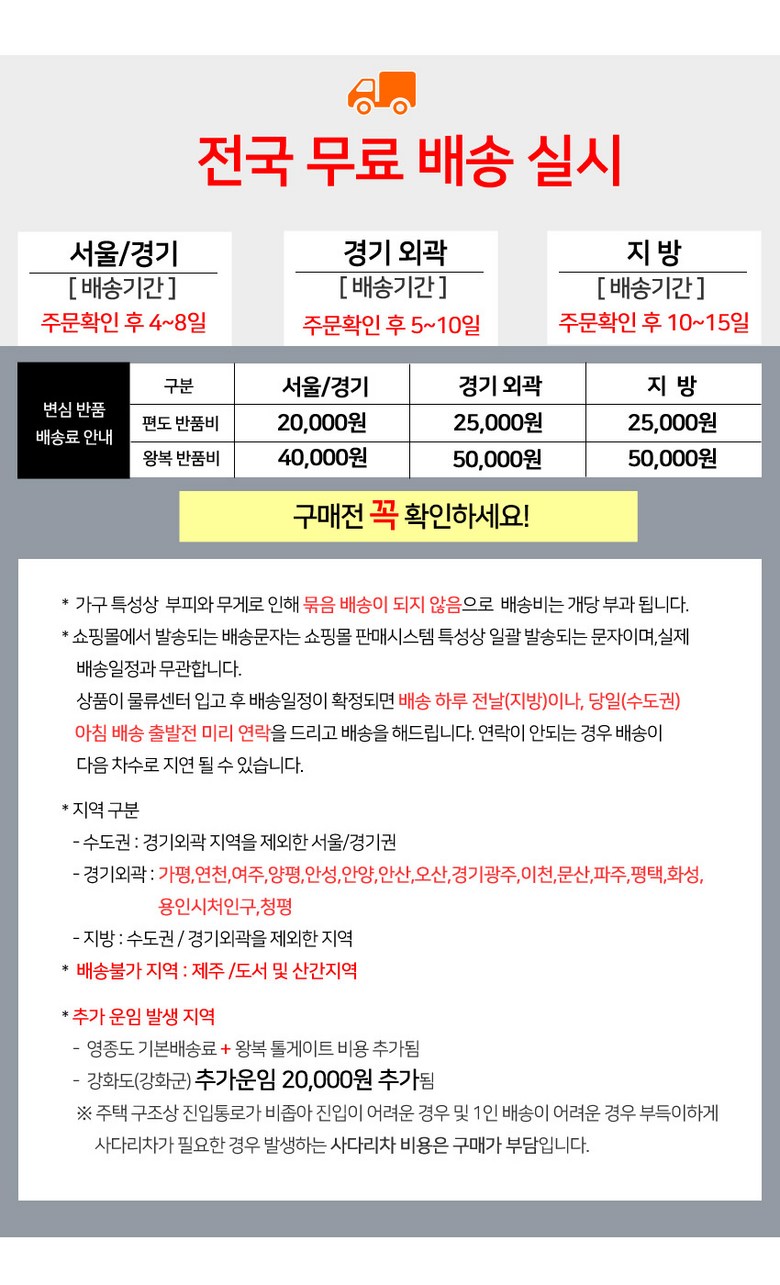 전국 무료 배송 실시

서울/경기
[ 배송기간 ]
주문확인 후 4~8일

경기 외곽
[ 배송기간 ]
주문확인 후 5~10일

지 방
[ 배송기간 ]
주문확인 후 10~15일

| 변심 반품 배송료 안내 | 구분 | 서울/경기 | 경기 외곽 | 지 방 |
|---|---|---|---|---|
| | 편도 반품비 | 20,000원 | 25,000원 | 25,000원 |
| | 왕복 반품비 | 40,000원 | 50,000원 | 50,000원 |

구매전 꼭 확인하세요!

* 가구 특성상 부피와 무게로 인해 묶음 배송이 되지 않음으로 배송비는 개당 부과 됩니다.
* 쇼핑몰에서 발송되는 배송문자는 쇼핑몰 판매시스템 특성상 일괄 발송되는 문자이며,실제 배송일정과 무관합니다.
상품이 물류센터 입고 후 배송일정이 확정되면 배송 하루 전날(지방)이나, 당일(수도권) 아침 배송 출발전 미리 연락을 드리고 배송을 해드립니다. 연락이 안되는 경우 배송이 다음 차수로 지연 될 수 있습니다.

* 지역 구분
- 수도권 : 경기외곽 지역을 제외한 서울/경기권
- 경기외곽 : 가평,연천,여주,양평,안성,안양,안산,오산,경기광주,이천,문산,파주,평택,화성, 용인시처인구,청평
- 지방 : 수도권 / 경기외곽을 제외한 지역
* 배송불가 지역 : 제주 /도서 및 산간지역

* 추가 운임 발생 지역
- 영종도 기본배송료 + 왕복 톨게이트 비용 추가됨
- 강화도(강화군) 추가운임 20,000원 추가됨
※ 주택 구조상 진입통로가 비좁아 진입이 어려운 경우 및 1인 배송이 어려운 경우 부득이하게 사다리차가 필요한 경우 발생하는 사다리차 비용은 구매가 부담입니다.